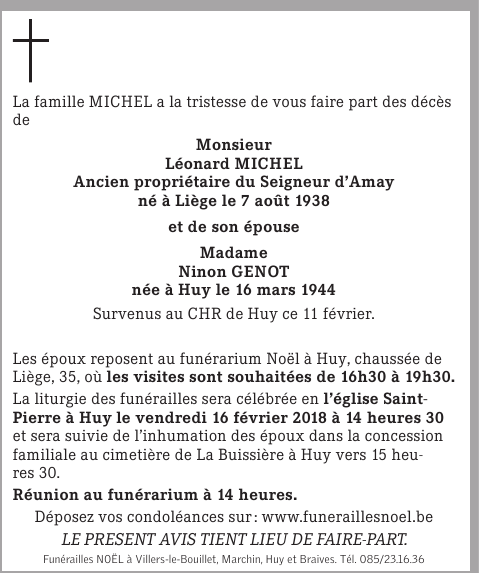 La famille MICHEL a la tristesse de vous faire part des décès de

Monsieur
Léonard MICHEL
Ancien propriétaire du Seigneur d'Amay
né à Liège le 7 août 1938

et de son épouse

Madame
Ninon GENOT
née à Huy le 16 mars 1944

Survenus au CHR de Huy ce 11 février.

Les époux reposent au funérarium Noël à Huy, chaussée de Liège, 35, où les visites sont souhaitées de 16h30 à 19h30.

La liturgie des funérailles sera célébrée en l'église Saint-Pierre à Huy le vendredi 16 février 2018 à 14 heures 30 et sera suivie de l'inhumation des époux dans la concession familiale au cimetière de La Buissière à Huy vers 15 heures 30.

Réunion au funérarium à 14 heures.

Déposez vos condoléances sur : www.funeraillesnoel.be

LE PRESENT AVIS TIENT LIEU DE FAIRE-PART.

Funérailles NOËL à Villers-le-Bouillet, Marchin, Huy et Braives. Tél. 085/23.16.36